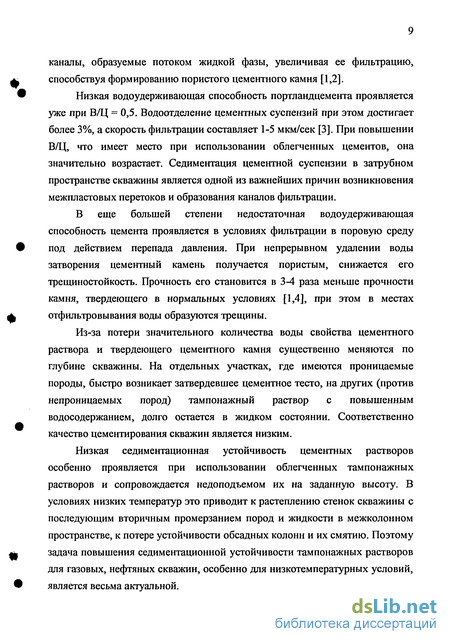 9

каналы, образуемые потоком жидкой фазы, увеличивая ее фильтрацию, способствуя формированию пористого цементного камня [1,2].

Низкая водоудерживающая способность портландцемента проявляется уже при В/Ц = 0,5. Водоотделение цементных суспензий при этом достигает более 3%, а скорость фильтрации составляет 1-5 мкм/сек [3]. При повышении В/Ц, что имеет место при использовании облегченных цементов, она значительно возрастает. Седиментация цементной суспензии в затрубном пространстве скважины является одной из важнейших причин возникновения межпластовых перетоков и образования каналов фильтрации.

В еще большей степени недостаточная водоудерживающая способность цемента проявляется в условиях фильтрации в поровую среду под действием перепада давления. При непрерывном удалении воды затворения цементный камень получается пористым, снижается его трещиностойкость. Прочность его становится в 3-4 раза меньше прочности камня, твердеющего в нормальных условиях [1,4], при этом в местах отфильтровывания воды образуются трещины.

Из-за потери значительного количества воды свойства цементного раствора и твердеющего цементного камня существенно меняются по глубине скважины. На отдельных участках, где имеются проницаемые породы, быстро возникает затвердевшее цементное тесто, на других (против непроницаемых пород) тампонажный раствор с повышенным водосодержанием, долго остается в жидком состоянии. Соответственно качество цементирования скважин является низким.

Низкая седиментационная устойчивость цементных растворов особенно проявляется при использовании облегченных тампонажных растворов и сопровождается недоподъемом их на заданную высоту. В условиях низких температур это приводит к растеплению стенок скважины с последующим вторичным промерзанием пород и жидкости в межколонном пространстве, к потере устойчивости обсадных колонн и их смятию. Поэтому задача повышения седиментационной устойчивости тампонажных растворов для газовых, нефтяных скважин, особенно для низкотемпературных условий, является весьма актуальной.

dsLib.net
библиотека диссертаций